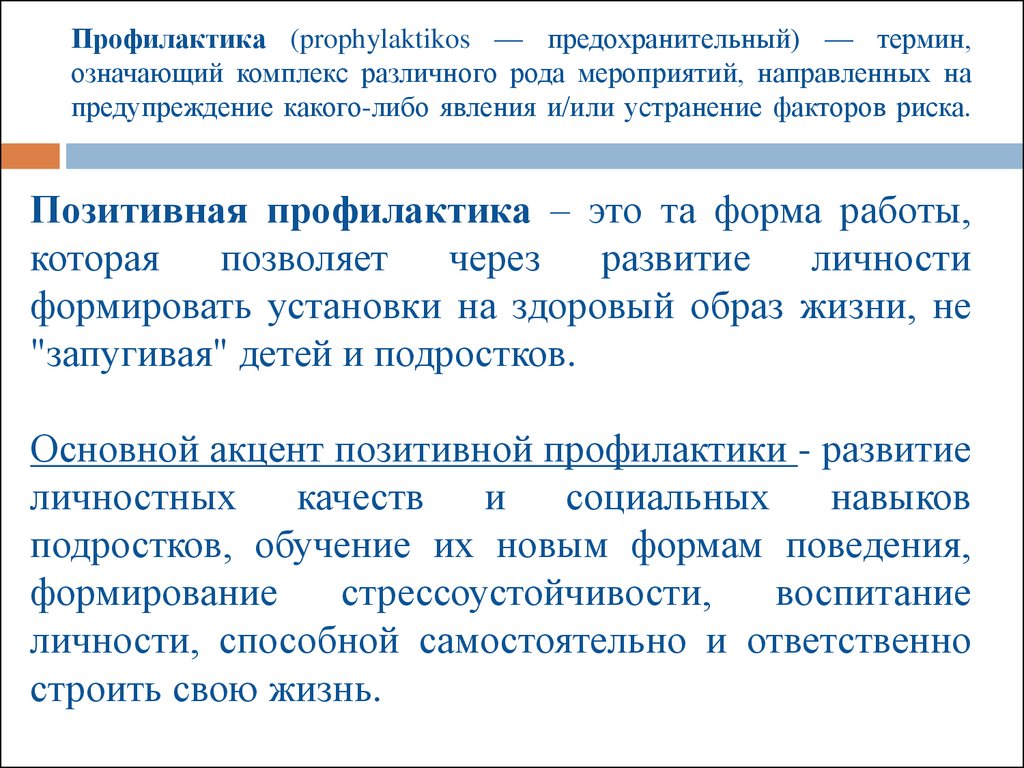 Профилактика (prophylaktikos — предохранительный) — термин, означающий комплекс различного рода мероприятий, направленных на предупреждение какого-либо явления и/или устранение факторов риска.

Позитивная профилактика – это та форма работы, которая позволяет через развитие личности формировать установки на здоровый образ жизни, не "запугивая" детей и подростков.

Основной акцент позитивной профилактики - развитие личностных качеств и социальных навыков подростков, обучение их новым формам поведения, формирование стрессоустойчивости, воспитание личности, способной самостоятельно и ответственно строить свою жизнь.